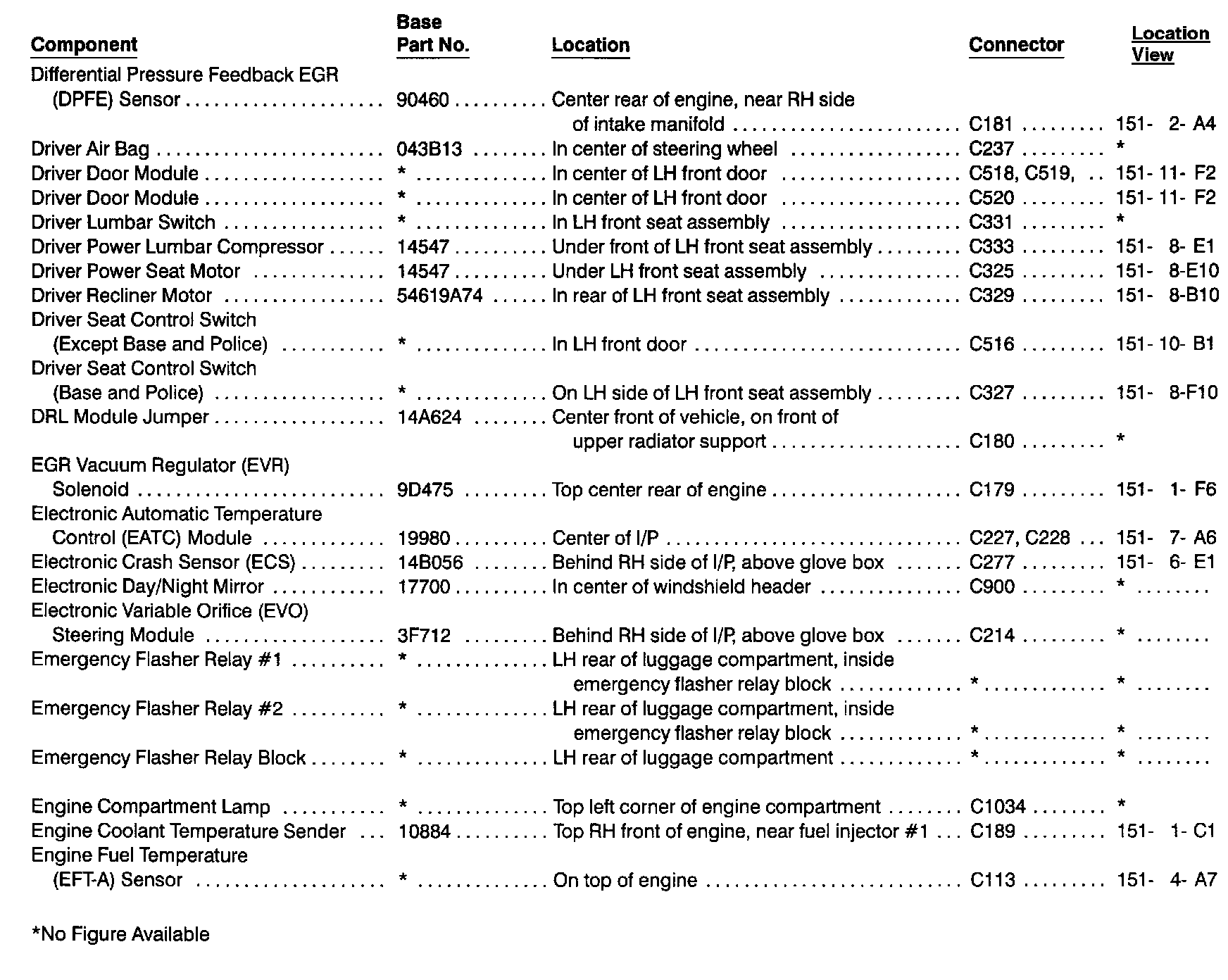 | Component | Base Part No. | Location | Connector | Location View |
|---|---|---|---|---|
| Differential Pressure Feedback EGR (DPFE) Sensor | 90460 | Center rear of engine, near RH side of intake manifold | C181 | 151- 2- A4 |
| Driver Air Bag | 043B13 | In center of steering wheel | C237 | * |
| Driver Door Module | * | In center of LH front door | C518, C519, | 151- 11- F2 |
| Driver Door Module | * | In center of LH front door | C520 | 151- 11- F2 |
| Driver Lumbar Switch | * | In LH front seat assembly | C331 | * |
| Driver Power Lumbar Compressor | 14547 | Under front of LH front seat assembly | C333 | 151- 8- E1 |
| Driver Power Seat Motor | 14547 | Under LH front seat assembly | C325 | 151- 8-E10 |
| Driver Recliner Motor | 54619A74 | In rear of LH front seat assembly | C329 | 151- 8-B10 |
| Driver Seat Control Switch (Except Base and Police) | * | In LH front door | C516 | 151- 10- B1 |
| Driver Seat Control Switch (Base and Police) | * | On LH side of LH front seat assembly | C327 | 151- 8-F10 |
| DRL Module Jumper | 14A624 | Center front of vehicle, on front of upper radiator support | C180 | * |
| EGR Vacuum Regulator (EVR) Solenoid | 9D475 | Top center rear of engine | C179 | 151- 1- F6 |
| Electronic Automatic Temperature Control (EATC) Module | 19980 | Center of I/P | C227, C228 | 151- 7- A6 |
| Electronic Crash Sensor (ECS) | 14B056 | Behind RH side of I/P, above glove box | C277 | 151- 6- E1 |
| Electronic Day/Night Mirror | 17700 | In center of windshield header | C900 | * |
| Electronic Variable Orifice (EVO) Steering Module | 3F712 | Behind RH side of I/P, above glove box | C214 | * |
| Emergency Flasher Relay #1 | * | LH rear of luggage compartment, inside emergency flasher relay block | * | * |
| Emergency Flasher Relay #2 | * | LH rear of luggage compartment, inside emergency flasher relay block | * | * |
| Emergency Flasher Relay Block | * | LH rear of luggage compartment | * | * |
| Engine Compartment Lamp | * | Top left corner of engine compartment | C1034 | * |
| Engine Coolant Temperature Sender | 10884 | Top RH front of engine, near fuel injector #1 | C189 | 151- 1- C1 |
| Engine Fuel Temperature (EFT-A) Sensor | * | On top of engine | C113 | 151- 4- A7 |

*No Figure Available